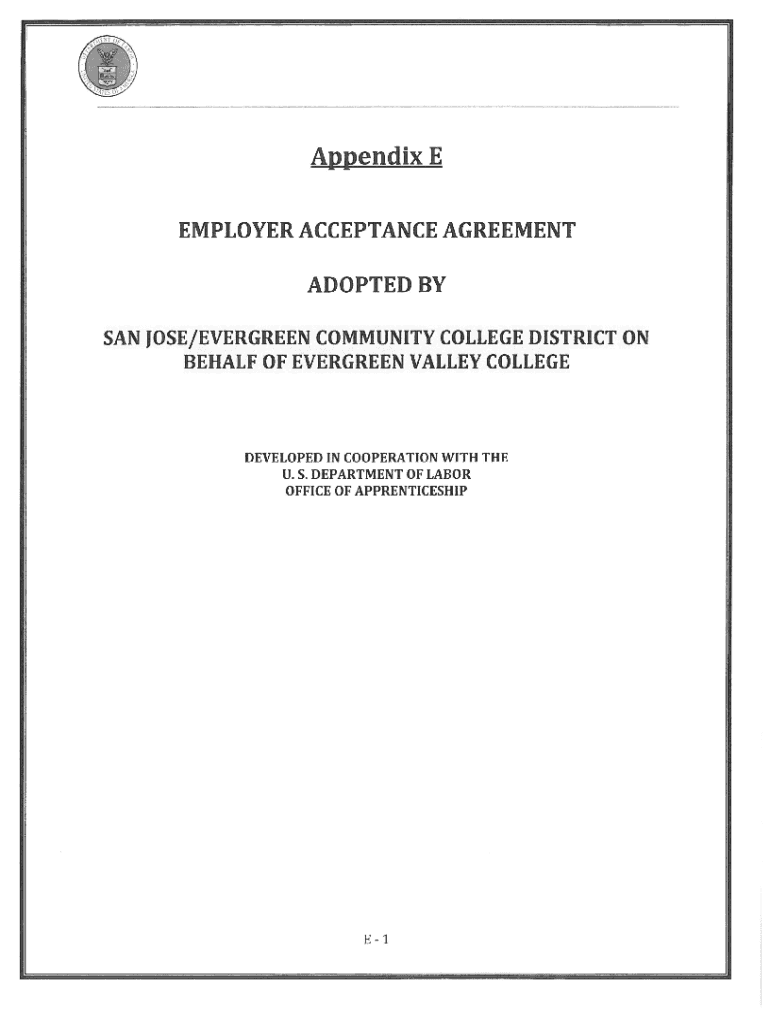 Appendix E

EMPLOYER ACCEPTANCE AGREEMENT

ADOPTED BY

SAN JOSE/EVERGREEN COMMUNITY COLLEGE DISTRICT ON BEHALF OF EVERGREEN VALLEY COLLEGE

DEVELOPED IN COOPERATION WITH THE
U. S. DEPARTMENT OF LABOR
OFFICE OF APPRENTICESHIP

E - 1